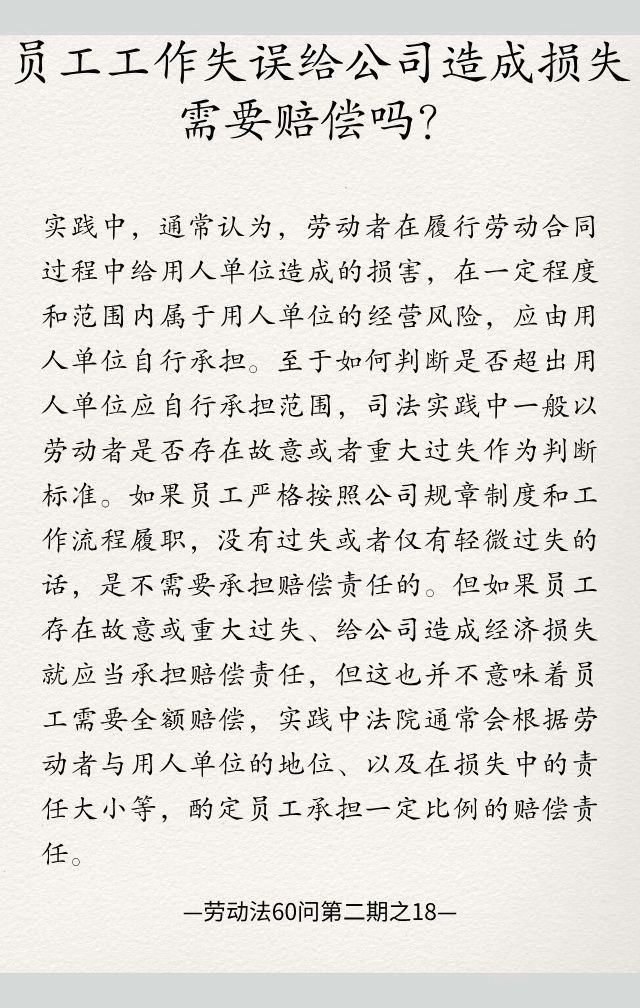 员工工作失误给公司造成损失需要赔偿吗?

实践中，通常认为，劳动者在履行劳动合同过程中给用人单位造成的损害，在一定程度和范围内属于用人单位的经营风险，应由用人单位自行承担。至于如何判断是否超出用人单位应自行承担范围，司法实践中一般以劳动者是否存在故意或者重大过失作为判断标准。如果员工严格按照公司规章制度和工作流程履职，没有过失或者仅有轻微过失的话，是不需要承担赔偿责任的。但如果员工存在故意或重大过失、给公司造成经济损失就应当承担赔偿责任，但这也并不意味着员工需要全额赔偿，实践中法院通常会根据劳动者与用人单位的地位、以及在损失中的责任大小等，酌定员工承担一定比例的赔偿责任。

—劳动法60问第二期之18—